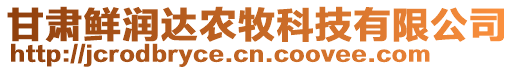 甘肃鲜润达农牧科技有限公司
http://jcrodbryce.cn.coovee.com